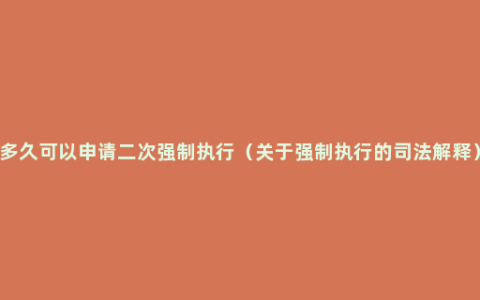 多久可以申请二次强制执行（关于强制执行的司法解释）